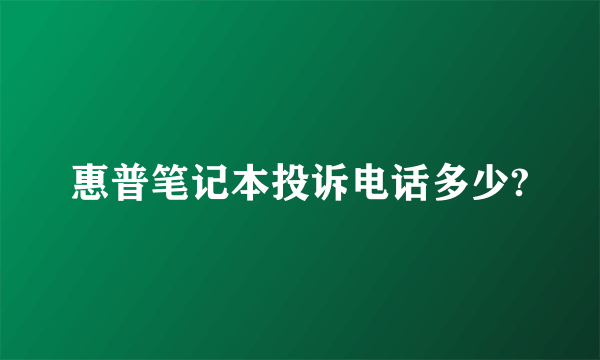 惠普笔记本投诉电话多少?